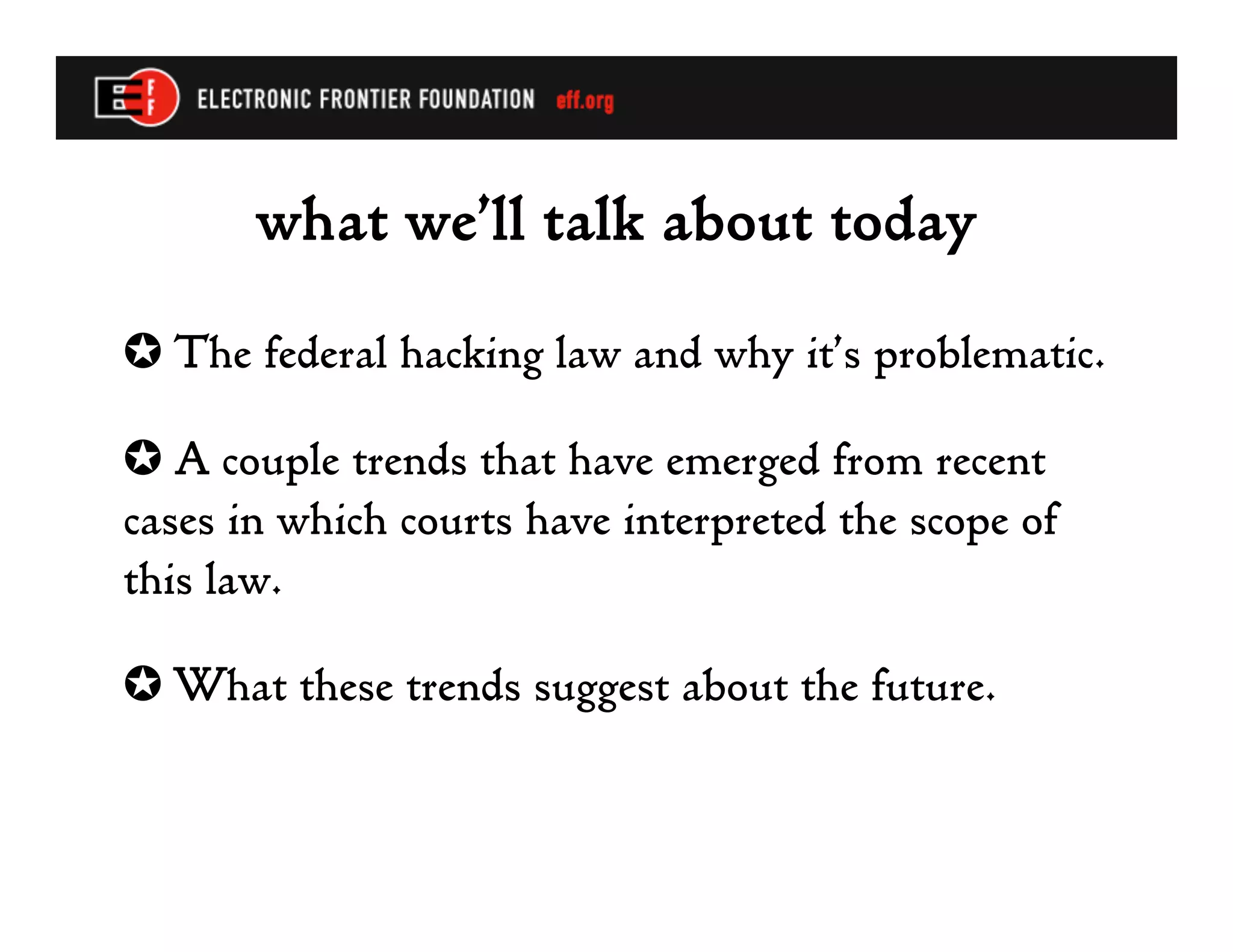 EFF ELECTRONIC FRONTIER FOUNDATION eff.org

what we'll talk about today

✪ The federal hacking law and why it's problematic.

✪ A couple trends that have emerged from recent cases in which courts have interpreted the scope of this law.

✪ What these trends suggest about the future.